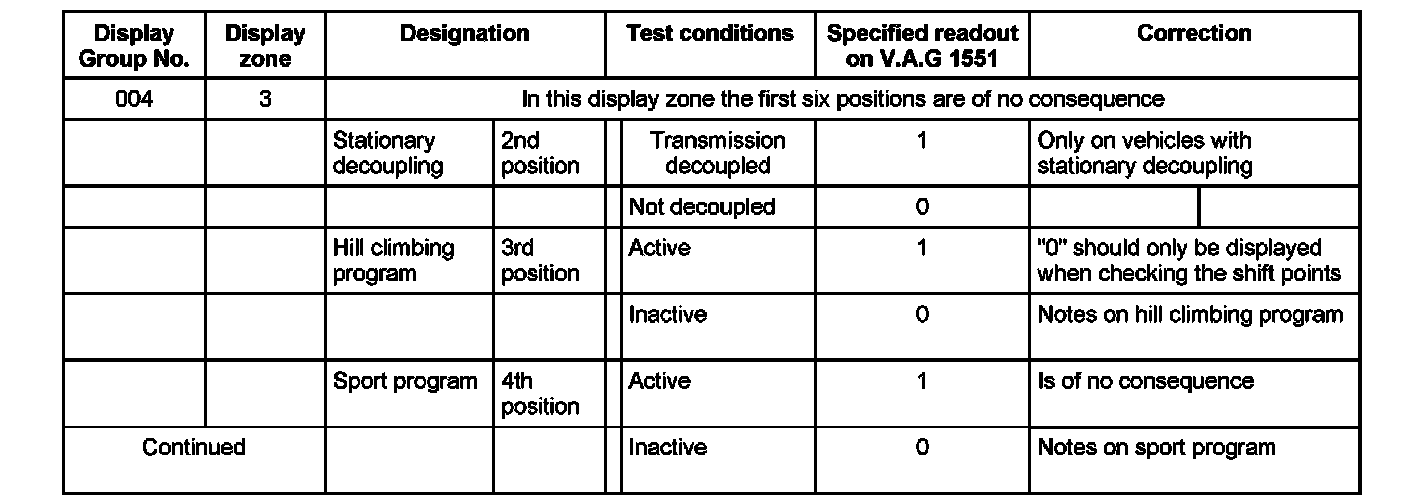 | Display Group No. | Display zone | Designation | | Test conditions | Specified readout on V.A.G 1551 | Correction |
|---|---|---|---|---|---|---|
| 004 | 3 | In this display zone the first six positions are of no consequence | | | | |
| | | Stationary decoupling | 2nd position | Transmission decoupled | 1 | Only on vehicles with stationary decoupling |
| | | | | Not decoupled | 0 | |
| | | Hill climbing program | 3rd position | Active | 1 | "0" should only be displayed when checking the shift points |
| | | | | Inactive | 0 | Notes on hill climbing program |
| | | Sport program | 4th position | Active | 1 | Is of no consequence |
| Continued | | | | Inactive | 0 | Notes on sport program |